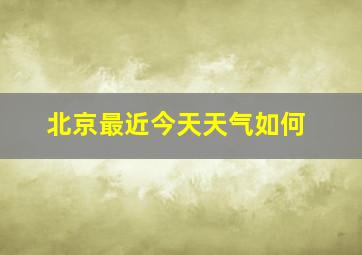 北京最近今天天气如何